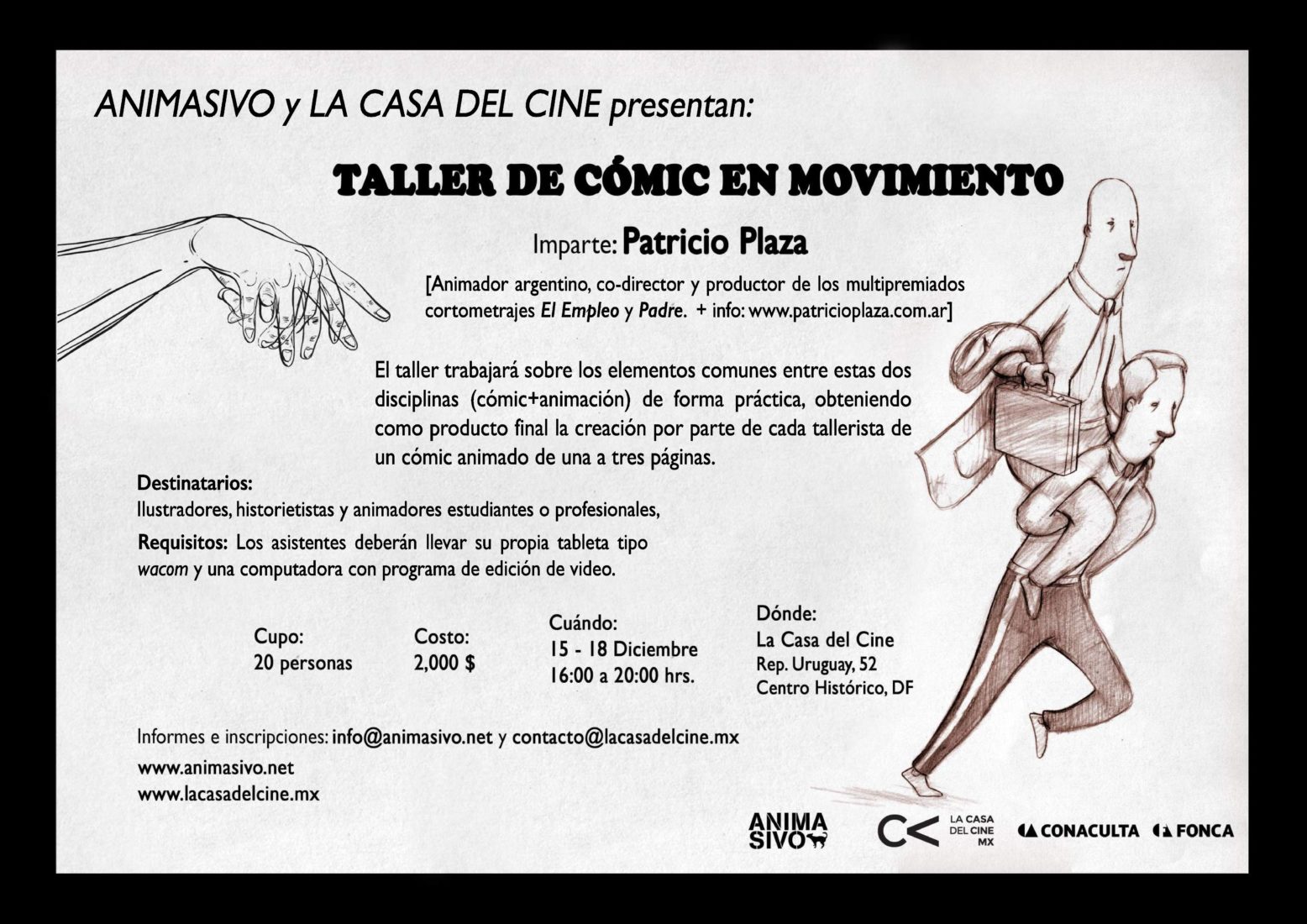 ANIMASIVO y LA CASA DEL CINE presentan:

TALLER DE CÓMIC EN MOVIMIENTO

Imparte: Patricio Plaza

[Animador argentino, co-director y productor de los multipremiados cortometrajes El Empleo y Padre. + info: www.patricioplaza.com.ar]

El taller trabajará sobre los elementos comunes entre estas dos disciplinas (cómic+animación) de forma práctica, obteniendo como producto final la creación por parte de cada tallerista de un cómic animado de una a tres páginas.

Destinatarios:
Ilustradores, historietistas y animadores estudiantes o profesionales,

Requisitos: Los asistentes deberán llevar su propia tableta tipo wacom y una computadora con programa de edición de video.

Cupo:
20 personas

Costo:
2,000 $

Cuándo:
15 - 18 Diciembre
16:00 a 20:00 hrs.

Dónde:
La Casa del Cine
Rep. Uruguay, 52
Centro Histórico, DF

Informes e inscripciones: info@animasivo.net y contacto@lacasadelcine.mx
www.animasivo.net
www.lacasadelcine.mx

ANIMA SIVO

LA CASA DEL CINE MX

CONACULTA FONCA